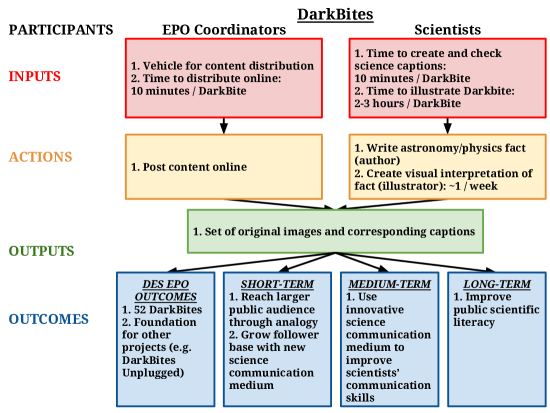 DarkBites

PARTICIPANTS

EPO Coordinators

Scientists

INPUTS

1. Vehicle for content distribution
2. Time to distribute online: 10 minutes / DarkBite

1. Time to create and check science captions: 10 minutes / DarkBite
2. Time to illustrate Darkbite: 2-3 hours / DarkBite

ACTIONS

1. Post content online

1. Write astronomy/physics fact (author)
2. Create visual interpretation of fact (illustrator): ~1 / week

OUTPUTS

1. Set of original images and corresponding captions

OUTCOMES

DES EPO OUTCOMES
1. 52 DarkBites
2. Foundation for other projects (e.g. DarkBites Unplugged)

SHORT-TERM
1. Reach larger public audience through analogy
2. Grow follower base with new science communication medium

MEDIUM-TERM
1. Use innovative science communication medium to improve scientists' communication skills

LONG-TERM
1. Improve public scientific literacy